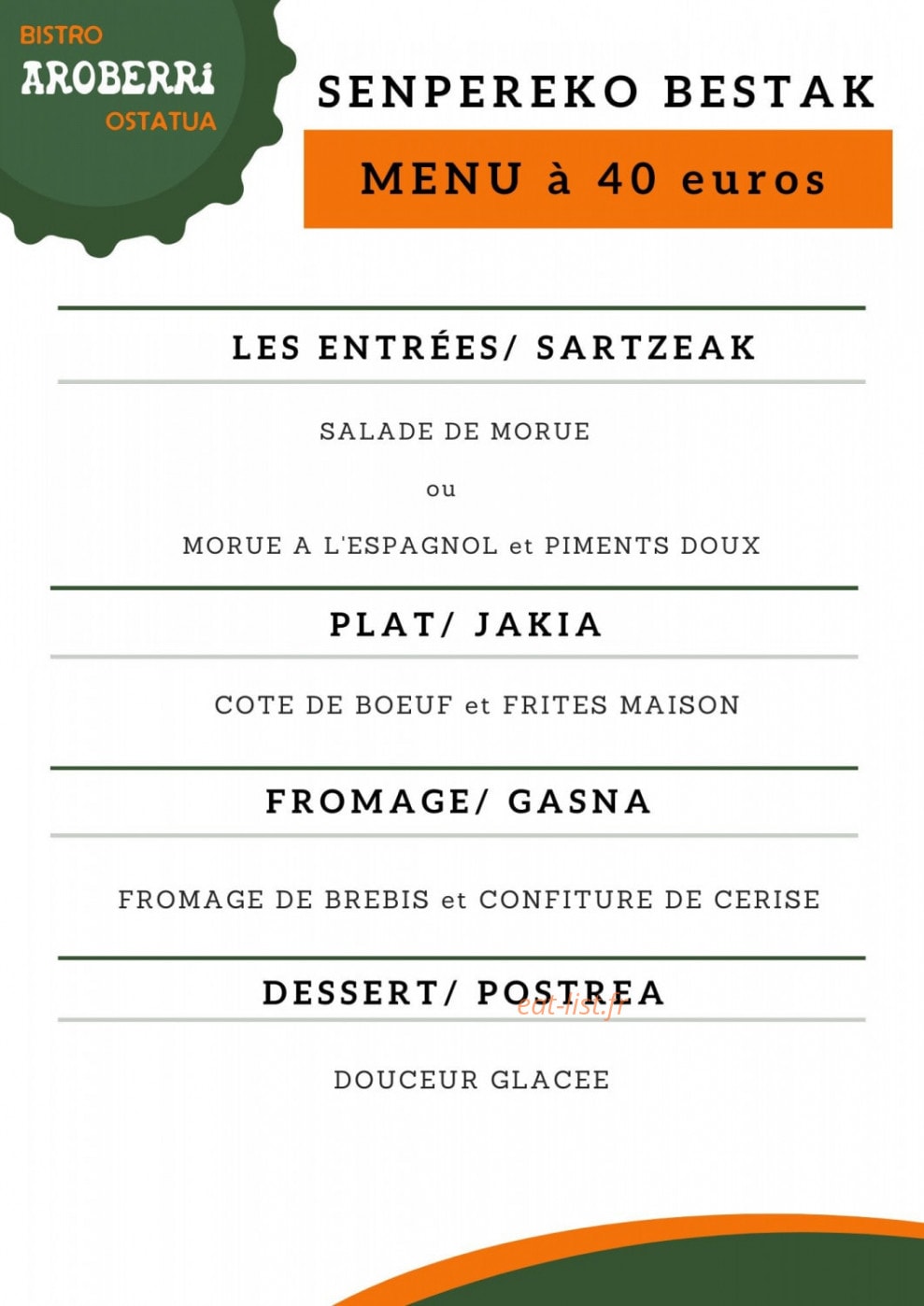 BISTRO
AROBERRI
OSTATUA

SENPEREKO BESTAK

MENU à 40 euros

LES ENTRÉES/ SARTZEAK

SALADE DE MORUE

ou

MORUE A L'ESPAGNOL et PIMENTS DOUX

PLAT/ JAKIA

COTE DE BOEUF et FRITES MAISON

FROMAGE/ GASNA

FROMAGE DE BREBIS et CONFITURE DE CERISE

DESSERT/ POSTREA

eat-list.fr

DOUCEUR GLACEE